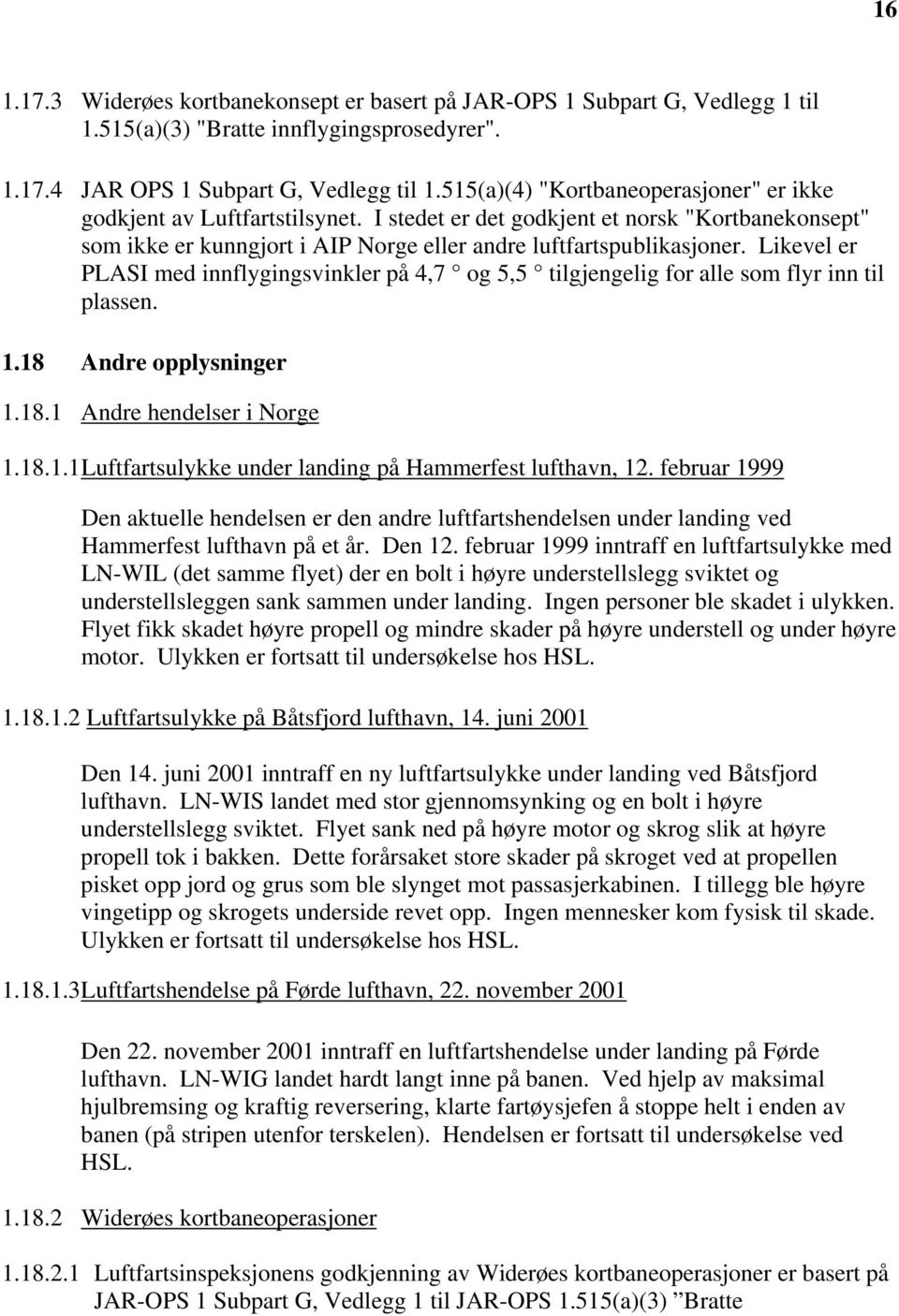 16

1.17.3 Widerøes kortbanekonsept er basert på JAR-OPS 1 Subpart G, Vedlegg 1 til 1.515(a)(3) "Bratte innflygingsprosedyrer".

1.17.4 JAR OPS 1 Subpart G, Vedlegg til 1.515(a)(4) "Kortbaneoperasjoner" er ikke godkjent av Luftfartstilsynet. I stedet er det godkjent et norsk "Kortbanekonsept" som ikke er kunngjort i AIP Norge eller andre luftfartspublikasjoner. Likevel er PLASI med innflygingsvinkler på 4,7 ° og 5,5 ° tilgjengelig for alle som flyr inn til plassen.

1.18 Andre opplysninger

1.18.1 Andre hendelser i Norge

1.18.1.1 Luftfartsulykke under landing på Hammerfest lufthavn, 12. februar 1999

Den aktuelle hendelsen er den andre luftfartshendelsen under landing ved Hammerfest lufthavn på et år. Den 12. februar 1999 inntraff en luftfartsulykke med LN-WIL (det samme flyet) der en bolt i høyre understellslegg sviktet og understellsleggen sank sammen under landing. Ingen personer ble skadet i ulykken. Flyet fikk skadet høyre propell og mindre skader på høyre understell og under høyre motor. Ulykken er fortsatt til undersøkelse hos HSL.

1.18.1.2 Luftfartsulykke på Båtsfjord lufthavn, 14. juni 2001

Den 14. juni 2001 inntraff en ny luftfartsulykke under landing ved Båtsfjord lufthavn. LN-WIS landet med stor gjennomsynking og en bolt i høyre understellslegg sviktet. Flyet sank ned på høyre motor og skrog slik at høyre propell tok i bakken. Dette forårsaket store skader på skroget ved at propellen pisket opp jord og grus som ble slynget mot passasjerkabinen. I tillegg ble høyre vingetipp og skrogets underside revet opp. Ingen mennesker kom fysisk til skade. Ulykken er fortsatt til undersøkelse hos HSL.

1.18.1.3 Luftfartshendelse på Førde lufthavn, 22. november 2001

Den 22. november 2001 inntraff en luftfartshendelse under landing på Førde lufthavn. LN-WIG landet hardt langt inne på banen. Ved hjelp av maksimal hjulbremsing og kraftig reversering, klarte fartøysjefen å stoppe helt i enden av banen (på stripen utenfor terskelen). Hendelsen er fortsatt til undersøkelse ved HSL.

1.18.2 Widerøes kortbaneoperasjoner

1.18.2.1 Luftfartsinspeksjonens godkjenning av Widerøes kortbaneoperasjoner er basert på JAR-OPS 1 Subpart G, Vedlegg 1 til JAR-OPS 1.515(a)(3) ”Bratte